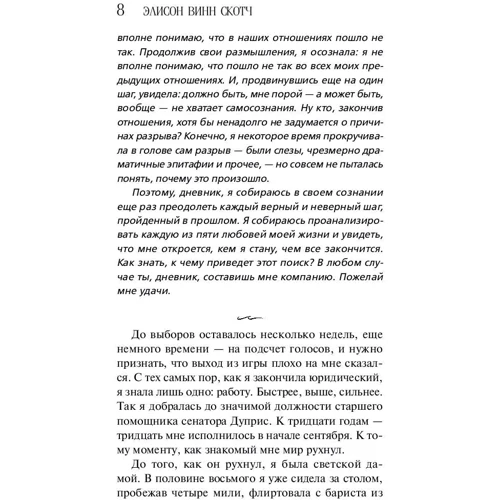 8 ЭЛИСОН ВИНН СКОТЧ

вполне понимаю, что в наших отношениях пошло не так. Продолжив свои размышления, я осознала: я не вполне понимаю, что пошло не так во всех моих предыдущих отношениях. И, продвинувшись еще на один шаг, увидела: должно быть, мне порой — а может быть, вообще — не хватает самосознания. Ну кто, закончив отношения, хотя бы ненадолго не задумается о причинах разрыва? Конечно, я некоторое время прокручивала в голове сам разрыв — были слезы, чрезмерно драматичные эпитафии и прочее, — но совсем не пыталась понять, почему это произошло.

Поэтому, дневник, я собираюсь в своем сознании еще раз преодолеть каждый верный и неверный шаг, пройденный в прошлом. Я собираюсь проанализировать каждую из пяти любовей моей жизни и увидеть, что мне откроется, кем я стану, чем все закончится. Как знать, к чему приведет этот поиск? В любом случае ты, дневник, составишь мне компанию. Пожелай мне удачи.

До выборов оставалось несколько недель, еще немного времени — на подсчет голосов, и нужно признать, что выход из игры плохо на мне сказался. С тех самых пор, как я закончила юридический, я знала лишь одно: работу. Быстрее, выше, сильнее. Так я добралась до значимой должности старшего помощника сенатора Дуприс. К тридцати годам — тридцать мне исполнилось в начале сентября. К тому моменту, как знакомый мне мир рухнул.

До того, как он рухнул, я была светской дамой. В половине восьмого я уже сидела за столом, пробежав четыре мили, флиртовала с бариста из